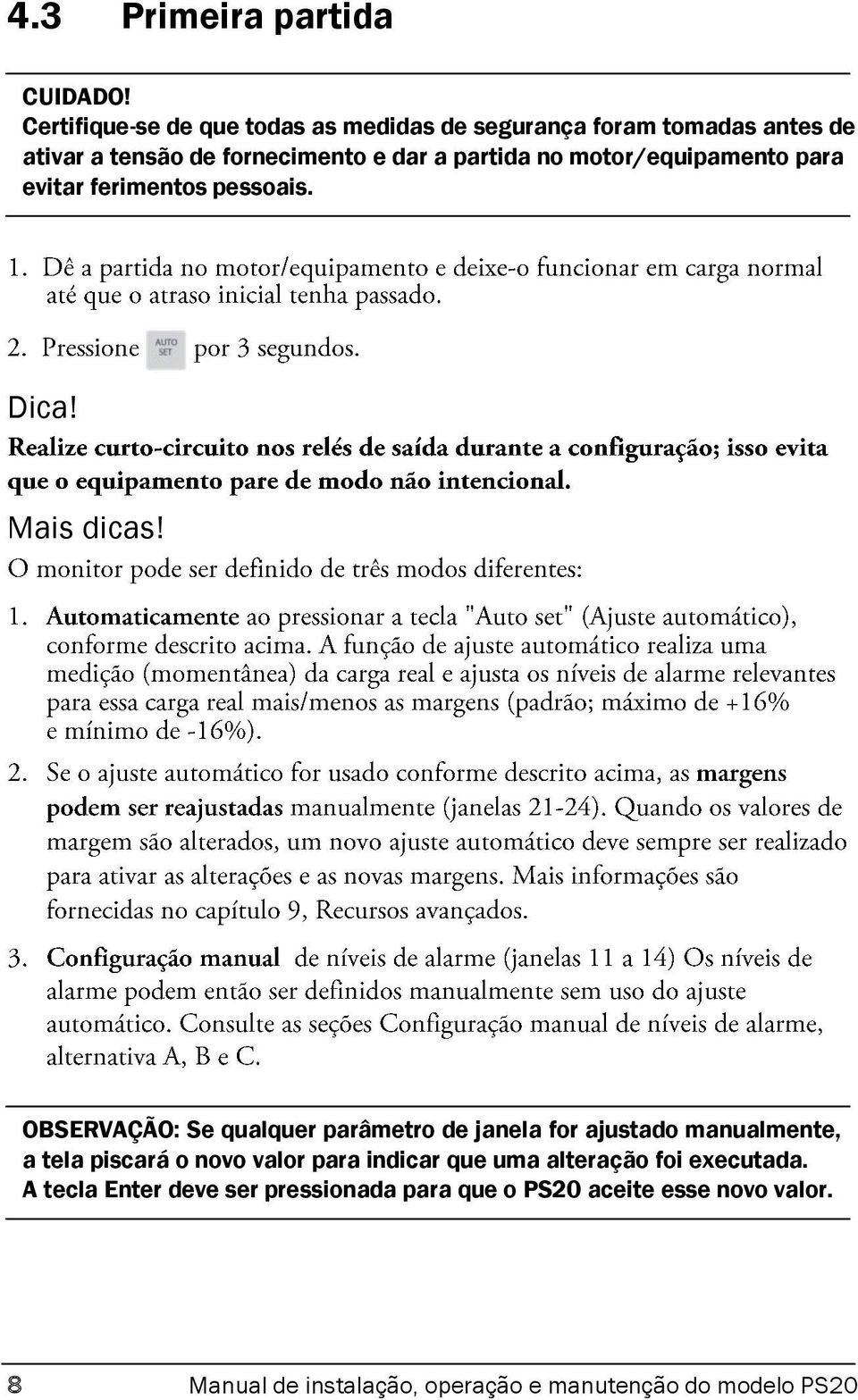 4.3 Primeira partida

CUIDADO!
Certifique-se de que todas as medidas de segurança foram tomadas antes de ativar a tensão de fornecimento e dar a partida no motor/equipamento para evitar ferimentos pessoais.

1. Dê a partida no motor/equipamento e deixe-o funcionar em carga normal até que o atraso inicial tenha passado.

2. Pressione AUTO SET por 3 segundos.

Dica!
Realize curto-circuito nos relés de saída durante a configuração; isso evita que o equipamento pare de modo não intencional.

Mais dicas!
O monitor pode ser definido de três modos diferentes:

1. Automaticamente ao pressionar a tecla "Auto set" (Ajuste automático), conforme descrito acima. A função de ajuste automático realiza uma medição (momentânea) da carga real e ajusta os níveis de alarme relevantes para essa carga real mais/menos as margens (padrão; máximo de +16% e mínimo de -16%).

2. Se o ajuste automático for usado conforme descrito acima, as margens podem ser reajustadas manualmente (janelas 21-24). Quando os valores de margem são alterados, um novo ajuste automático deve sempre ser realizado para ativar as alterações e as novas margens. Mais informações são fornecidas no capítulo 9, Recursos avançados.

3. Configuração manual de níveis de alarme (janelas 11 a 14) Os níveis de alarme podem então ser definidos manualmente sem uso do ajuste automático. Consulte as seções Configuração manual de níveis de alarme, alternativa A, B e C.

OBSERVAÇÃO: Se qualquer parâmetro de janela for ajustado manualmente, a tela piscará o novo valor para indicar que uma alteração foi executada. A tecla Enter deve ser pressionada para que o PS20 aceite esse novo valor.

8 Manual de instalação, operação e manutenção do modelo PS20